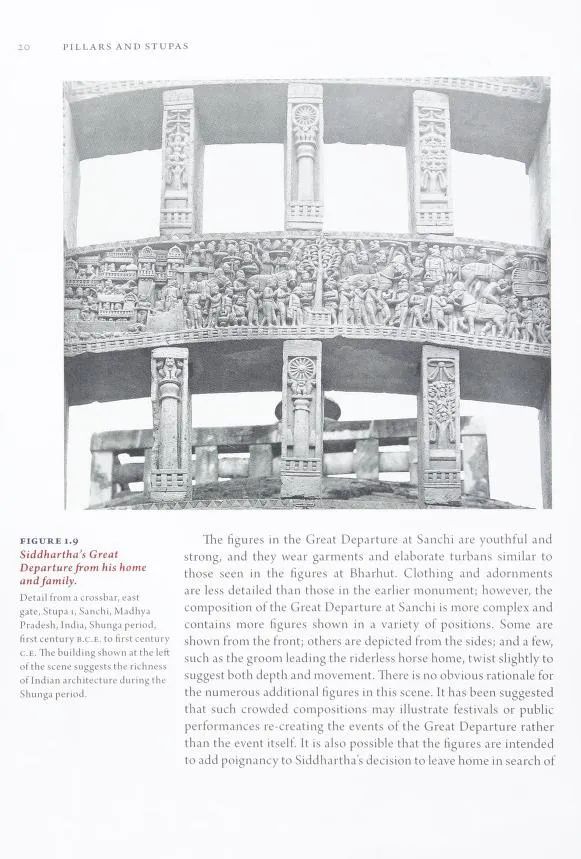 20 PILLARS AND STUPAS

FIGURE 1.9
Siddhartha's Great Departure from his home and family.
Detail from a crossbar, east gate, Stupa 1, Sanchi, Madhya Pradesh, India, Shunga period, first century B.C.E. to first century C.E. The building shown at the left of the scene suggests the richness of Indian architecture during the Shunga period.

The figures in the Great Departure at Sanchi are youthful and strong, and they wear garments and elaborate turbans similar to those seen in the figures at Bharhut. Clothing and adornments are less detailed than those in the earlier monument; however, the composition of the Great Departure at Sanchi is more complex and contains more figures shown in a variety of positions. Some are shown from the front; others are depicted from the sides; and a few, such as the groom leading the riderless horse home, twist slightly to suggest both depth and movement. There is no obvious rationale for the numerous additional figures in this scene. It has been suggested that such crowded compositions may illustrate festivals or public performances re-creating the events of the Great Departure rather than the event itself. It is also possible that the figures are intended to add poignancy to Siddhartha's decision to leave home in search of